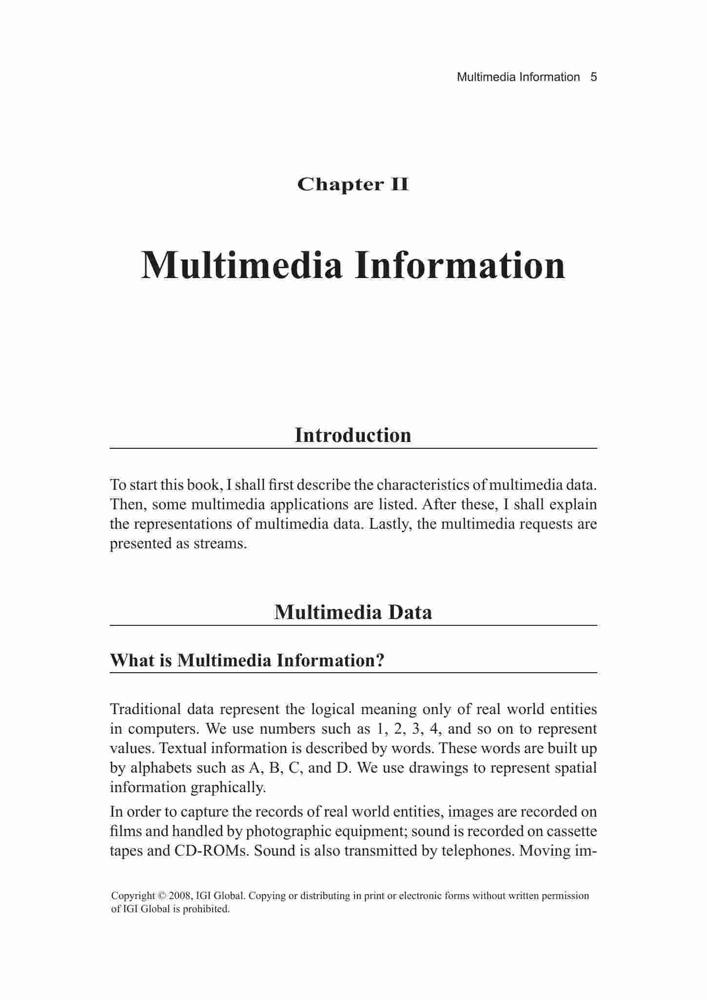 Multimedia Information 5

Chapter II

Multimedia Information

Introduction

To start this book, I shall first describe the characteristics of multimedia data. Then, some multimedia applications are listed. After these, I shall explain the representations of multimedia data. Lastly, the multimedia requests are presented as streams.

Multimedia Data

What is Multimedia Information?

Traditional data represent the logical meaning only of real world entities in computers. We use numbers such as 1, 2, 3, 4, and so on to represent values. Textual information is described by words. These words are built up by alphabets such as A, B, C, and D. We use drawings to represent spatial information graphically.

In order to capture the records of real world entities, images are recorded on films and handled by photographic equipment; sound is recorded on cassette tapes and CD-ROMs. Sound is also transmitted by telephones. Moving im-

Copyright © 2008, IGI Global. Copying or distributing in print or electronic forms without written permission of IGI Global is prohibited.